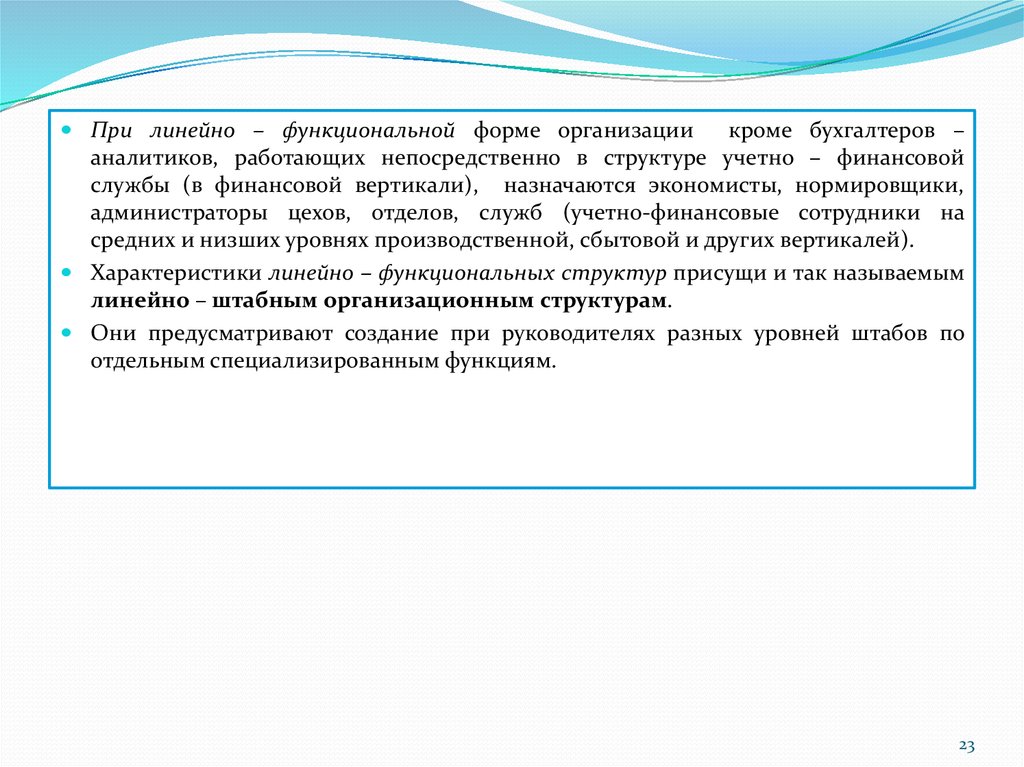 При линейно – функциональной форме организации кроме бухгалтеров – аналитиков, работающих непосредственно в структуре учетно – финансовой службы (в финансовой вертикали), назначаются экономисты, нормировщики, администраторы цехов, отделов, служб (учетно-финансовые сотрудники на средних и низших уровнях производственной, сбытовой и других вертикалей).

Характеристики линейно – функциональных структур присущи и так называемым линейно – штабным организационным структурам.

Они предусматривают создание при руководителях разных уровней штабов по отдельным специализированным функциям.

23